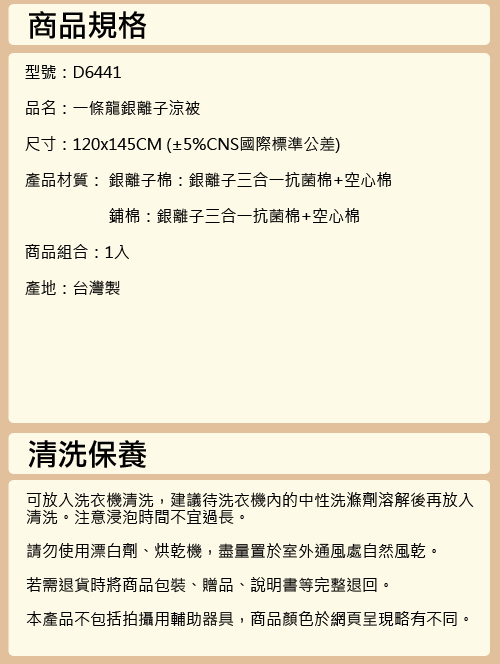 商品規格

型號：D6441

品名：一條龍銀離子涼被

尺寸：120x145CM (±5%CNS國際標準公差)

產品材質： 銀離子棉：銀離子三合一抗菌棉+空心棉
鋪棉：銀離子三合一抗菌棉+空心棉

商品組合：1入

產地：台灣製

清洗保養

可放入洗衣機清洗，建議待洗衣機內的中性洗滌劑溶解後再放入清洗。注意浸泡時間不宜過長。

請勿使用漂白劑、烘乾機，盡量置於室外通風處自然風乾。

若需退貨時將商品包裝、贈品、說明書等完整退回。

本產品不包括拍攝用輔助器具，商品顏色於網頁呈現略有不同。